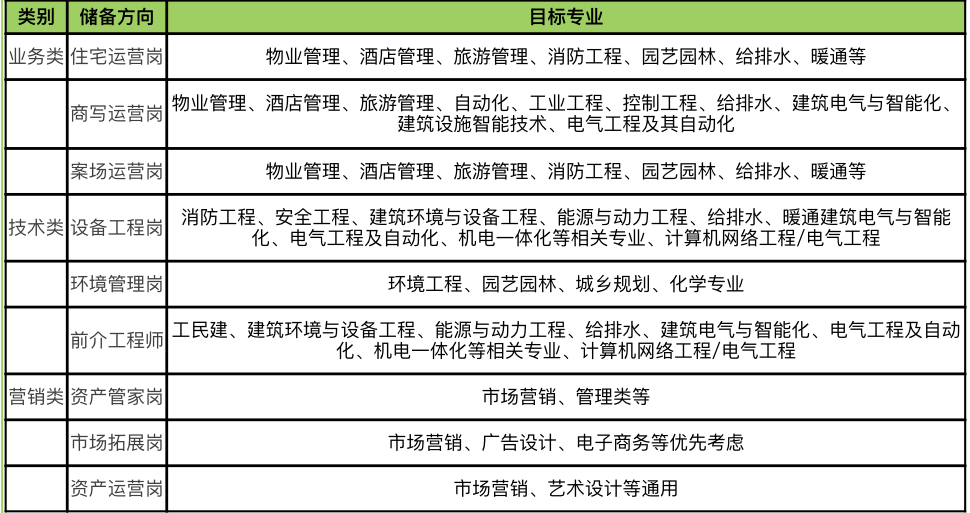 | 类别 | 储备方向 | 目标专业 |
|---|---|---|
| 业务类 | 住宅运营岗 | 物业管理、酒店管理、旅游管理、消防工程、园艺园林、给排水、暖通等 |
|  | 商写运营岗 | 物业管理、酒店管理、旅游管理、自动化、工业工程、控制工程、给排水、建筑电气与智能化、建筑设施智能技术、电气工程及其自动化 |
|  | 案场运营岗 | 物业管理、酒店管理、旅游管理、消防工程、园艺园林、给排水、暖通等 |
| 技术类 | 设备工程岗 | 消防工程、安全工程、建筑环境与设备工程、能源与动力工程、给排水、暖通建筑电气与智能化、电气工程及自动化、机电一体化等相关专业、计算机网络工程/电气工程 |
|  | 环境管理岗 | 环境工程、园艺园林、城乡规划、化学专业 |
|  | 前介工程师 | 工民建、建筑环境与设备工程、能源与动力工程、给排水、建筑电气与智能化、电气工程及自动化、机电一体化等相关专业、计算机网络工程/电气工程 |
| 营销类 | 资产管家岗 | 市场营销、管理类等 |
|  | 市场拓展岗 | 市场营销、广告设计、电子商务等优先考虑 |
|  | 资产运营岗 | 市场营销、艺术设计等通用 |